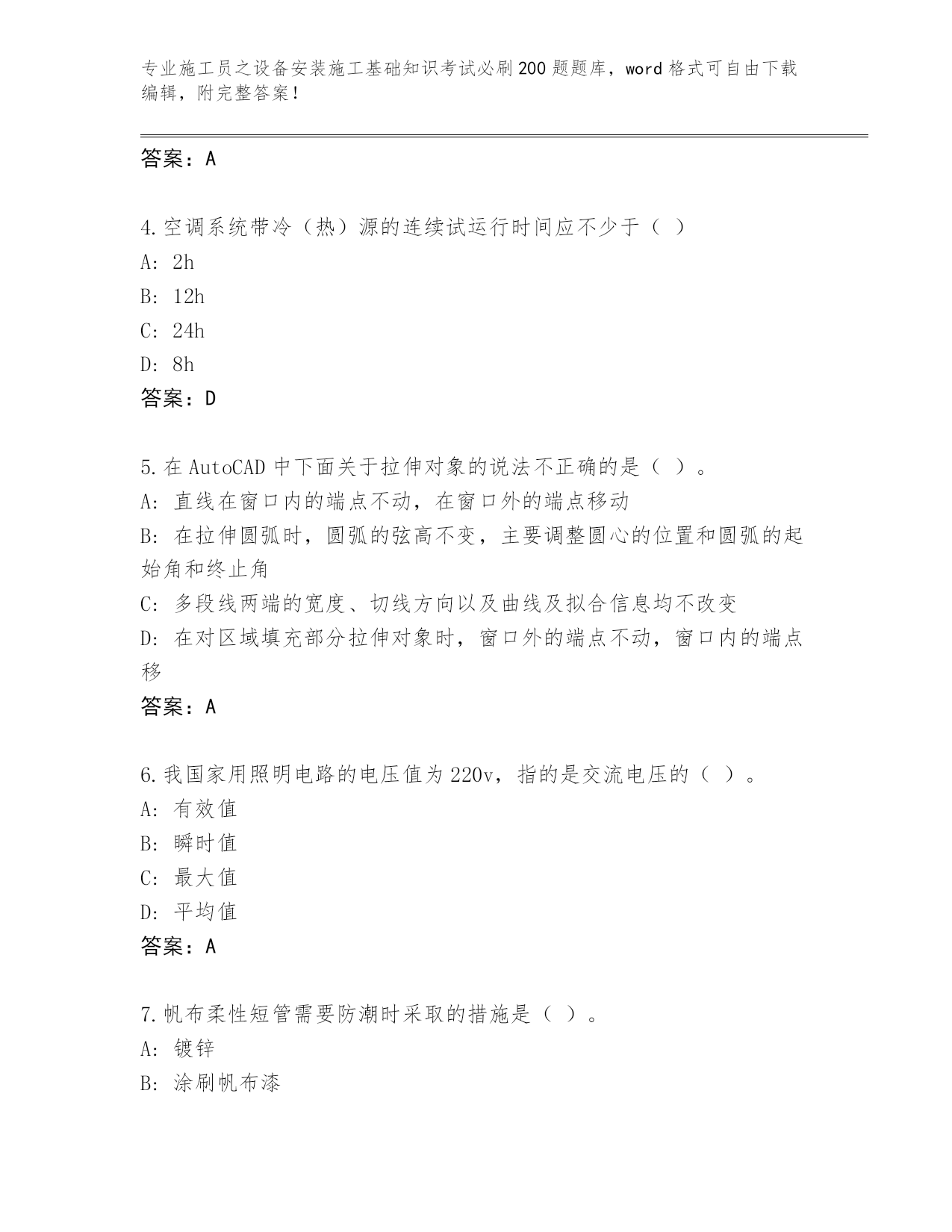 专业施工员之设备安装施工基础知识考试必刷200题题库，word格式可自由下载编辑，附完整答案！

答案：A

4.空调系统带冷（热）源的连续试运行时间应不少于（ ）
A: 2h
B: 12h
C: 24h
D: 8h
答案：D

5.在AutoCAD中下面关于拉伸对象的说法不正确的是（ ）。
A: 直线在窗口内的端点不动，在窗口外的端点移动
B: 在拉伸圆弧时，圆弧的弦高不变，主要调整圆心的位置和圆弧的起始角和终止角
C: 多段线两端的宽度、切线方向以及曲线及拟合信息均不改变
D: 在对区域填充部分拉伸对象时，窗口外的端点不动，窗口内的端点移
答案：A

6.我国家用照明电路的电压值为220v，指的是交流电压的（ ）。
A: 有效值
B: 瞬时值
C: 最大值
D: 平均值
答案：A

7.帆布柔性短管需要防潮时采取的措施是（ ）。
A: 镀锌
B: 涂刷帆布漆